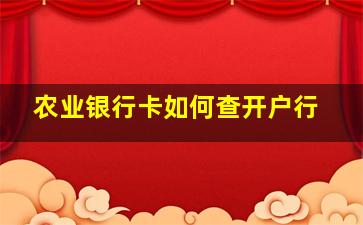 农业银行卡如何查开户行